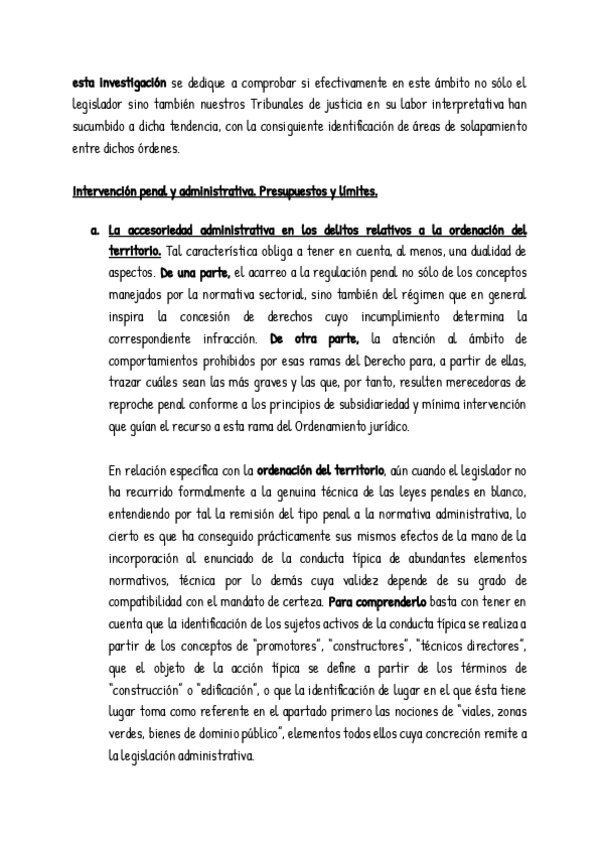 esta investigación se dedique a comprobar si efectivamente en este ámbito no sólo el legislador sino también nuestros Tribunales de justicia en su labor interpretativa han sucumbido a dicha tendencia, con la consiguiente identificación de áreas de solapamiento entre dichos órdenes.

Intervención penal y administrativa. Presupuestos y límites.

a. La accesoriedad administrativa en los delitos relativos a la ordenación del territorio. Tal característica obliga a tener en cuenta, al menos, una dualidad de aspectos. De una parte, el acarreo a la regulación penal no sólo de los conceptos manejados por la normativa sectorial, sino también del régimen que en general inspira la concesión de derechos cuyo incumplimiento determina la correspondiente infracción. De otra parte, la atención al ámbito de comportamientos prohibidos por esas ramas del Derecho para, a partir de ellas, trazar cuáles sean las más graves y las que, por tanto, resulten merecedoras de reproche penal conforme a los principios de subsidiariedad y mínima intervención que guían el recurso a esta rama del Ordenamiento jurídico.

En relación específica con la ordenación del territorio, aún cuando el legislador no ha recurrido formalmente a la genuina técnica de las leyes penales en blanco, entendiendo por tal la remisión del tipo penal a la normativa administrativa, lo cierto es que ha conseguido prácticamente sus mismos efectos de la mano de la incorporación al enunciado de la conducta típica de abundantes elementos normativos, técnica por lo demás cuya validez depende de su grado de compatibilidad con el mandato de certeza. Para comprenderlo basta con tener en cuenta que la identificación de los sujetos activos de la conducta típica se realiza a partir de los conceptos de "promotores", "constructores", "técnicos directores", que el objeto de la acción típica se define a partir de los términos de "construcción" o "edificación", o que la identificación de lugar en el que ésta tiene lugar toma como referente en el apartado primero las nociones de "viales, zonas verdes, bienes de dominio público", elementos todos ellos cuya concreción remite a la legislación administrativa.